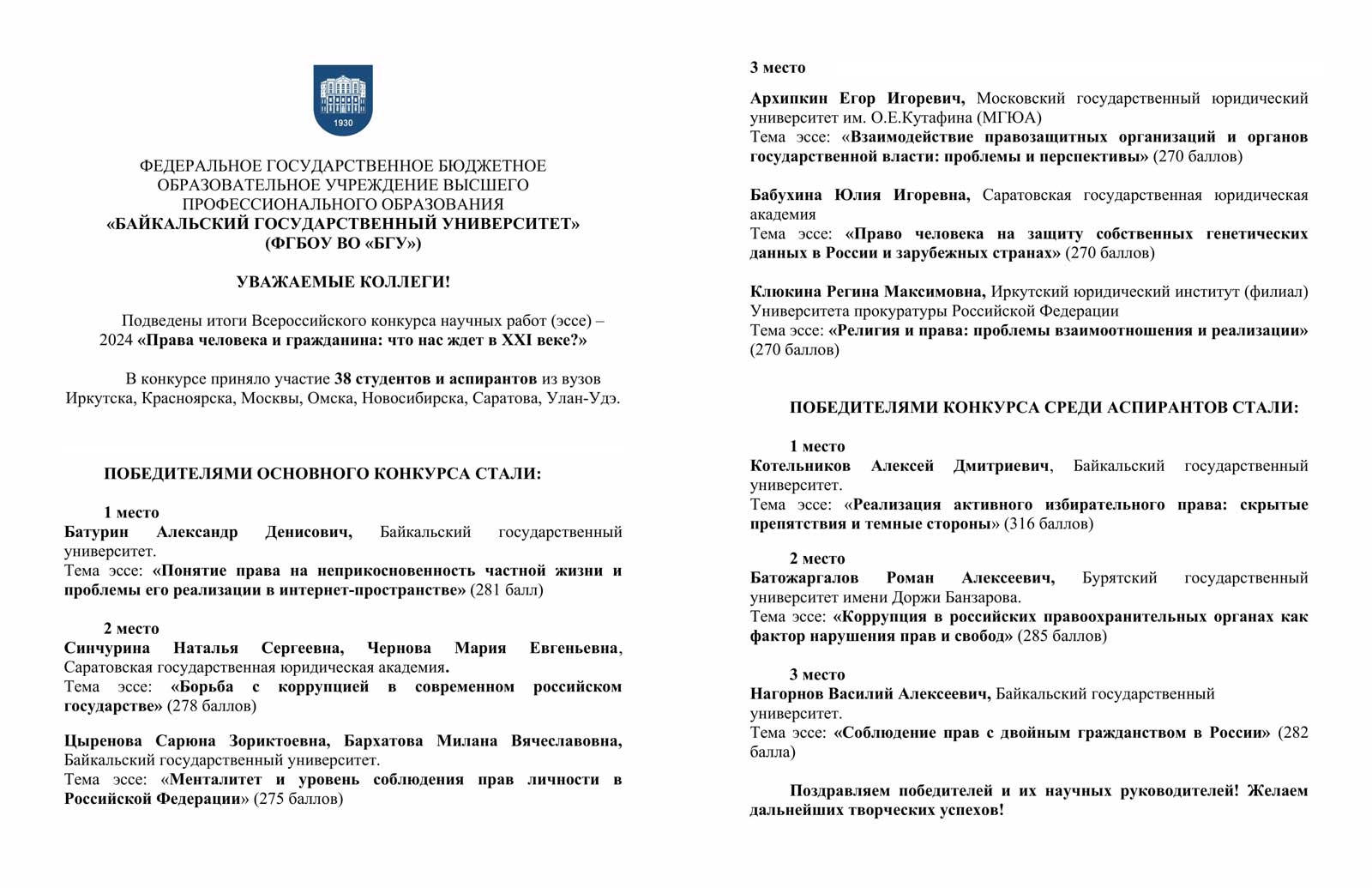 1930

ФЕДЕРАЛЬНОЕ ГОСУДАРСТВЕННОЕ БЮДЖЕТНОЕ ОБРАЗОВАТЕЛЬНОЕ УЧРЕЖДЕНИЕ ВЫСШЕГО ПРОФЕССИОНАЛЬНОГО ОБРАЗОВАНИЯ
«БАЙКАЛЬСКИЙ ГОСУДАРСТВЕННЫЙ УНИВЕРСИТЕТ»
(ФГБОУ ВО «БГУ»)

УВАЖАЕМЫЕ КОЛЛЕГИ!

Подведены итоги Всероссийского конкурса научных работ (эссе) – 2024 «Права человека и гражданина: что нас ждет в XXI веке?»

В конкурсе приняло участие 38 студентов и аспирантов из вузов Иркутска, Красноярска, Москвы, Омска, Новосибирска, Саратова, Улан-Удэ.

ПОБЕДИТЕЛЯМИ ОСНОВНОГО КОНКУРСА СТАЛИ:

1 место
Батурин Александр Денисович, Байкальский государственный университет.
Тема эссе: «Понятие права на неприкосновенность частной жизни и проблемы его реализации в интернет-пространстве» (281 балл)

2 место
Синчурина Наталья Сергеевна, Чернова Мария Евгеньевна, Саратовская государственная юридическая академия.
Тема эссе: «Борьба с коррупцией в современном российском государстве» (278 баллов)

Цыренова Сарюна Зориктоевна, Бархатова Милана Вячеславовна, Байкальский государственный университет.
Тема эссе: «Менталитет и уровень соблюдения прав личности в Российской Федерации» (275 баллов)

3 место
Архипкин Егор Игоревич, Московский государственный юридический университет им. О.Е.Кутафина (МГЮА)
Тема эссе: «Взаимодействие правозащитных организаций и органов государственной власти: проблемы и перспективы» (270 баллов)

Бабухина Юлия Игоревна, Саратовская государственная юридическая академия
Тема эссе: «Право человека на защиту собственных генетических данных в России и зарубежных странах» (270 баллов)

Клюкина Регина Максимовна, Иркутский юридический институт (филиал) Университета прокуратуры Российской Федерации
Тема эссе: «Религия и права: проблемы взаимоотношения и реализации» (270 баллов)

ПОБЕДИТЕЛЯМИ КОНКУРСА СРЕДИ АСПИРАНТОВ СТАЛИ:

1 место
Котельников Алексей Дмитриевич, Байкальский государственный университет.
Тема эссе: «Реализация активного избирательного права: скрытые препятствия и темные стороны» (316 баллов)

2 место
Батожаргалов Роман Алексеевич, Бурятский государственный университет имени Доржи Банзарова.
Тема эссе: «Коррупция в российских правоохранительных органах как фактор нарушения прав и свобод» (285 баллов)

3 место
Нагорнов Василий Алексеевич, Байкальский государственный университет.
Тема эссе: «Соблюдение прав с двойным гражданством в России» (282 балла)

Поздравляем победителей и их научных руководителей! Желаем дальнейших творческих успехов!